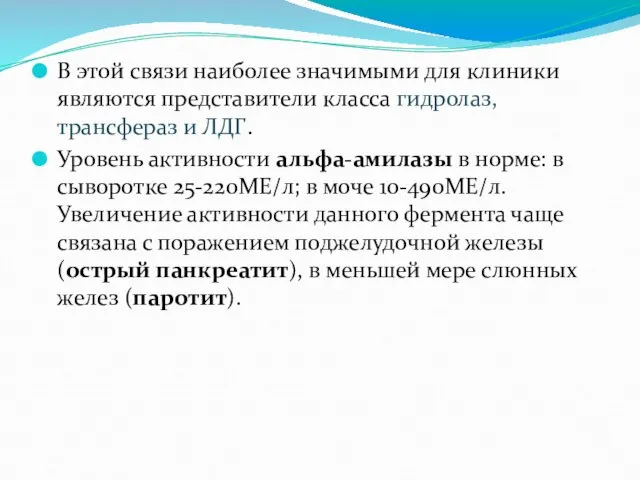 В этой связи наиболее значимыми для клиники являются представители класса гидролаз, трансфераз и ЛДГ.

Уровень активности альфа-амилазы в норме: в сыворотке 25-220МЕ/л; в моче 10-490МЕ/л. Увеличение активности данного фермента чаще связана с поражением поджелудочной железы (острый панкреатит), в меньшей мере слюнных желез (паротит).